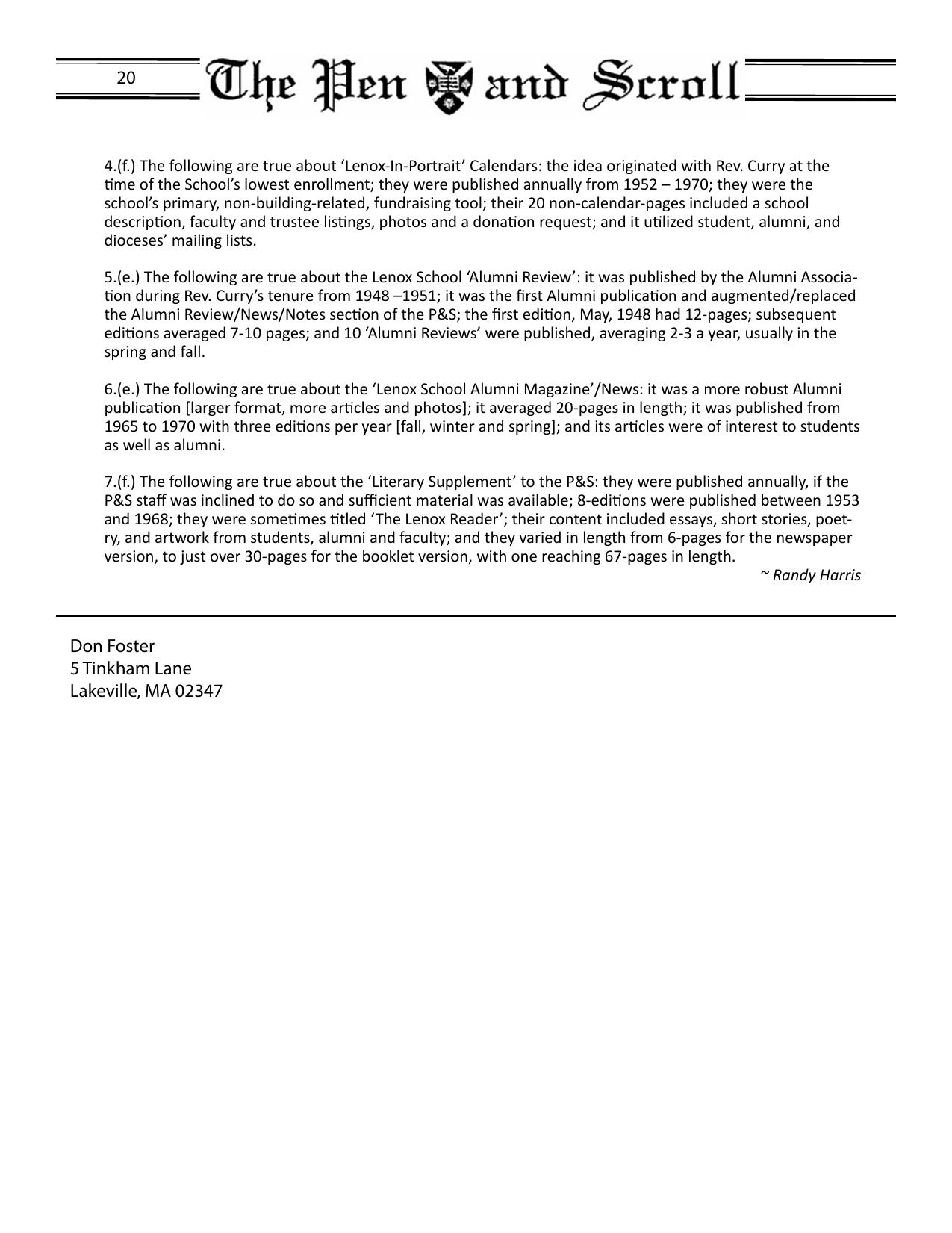 20 The Pen and Scroll

4.(f.) The following are true about ‘Lenox-In-Portrait’ Calendars: the idea originated with Rev. Curry at the time of the School’s lowest enrollment; they were published annually from 1952 – 1970; they were the school’s primary, non-building-related, fundraising tool; their 20 non-calendar-pages included a school description, faculty and trustee listings, photos and a donation request; and it utilized student, alumni, and dioceses’ mailing lists.

5.(e.) The following are true about the Lenox School ‘Alumni Review’: it was published by the Alumni Association during Rev. Curry’s tenure from 1948 –1951; it was the first Alumni publication and augmented/replaced the Alumni Review/News/Notes section of the P&S; the first edition, May, 1948 had 12-pages; subsequent editions averaged 7-10 pages; and 10 ‘Alumni Reviews’ were published, averaging 2-3 a year, usually in the spring and fall.

6.(e.) The following are true about the ‘Lenox School Alumni Magazine’/News: it was a more robust Alumni publication [larger format, more articles and photos]; it averaged 20-pages in length; it was published from 1965 to 1970 with three editions per year [fall, winter and spring]; and its articles were of interest to students as well as alumni.

7.(f.) The following are true about the ‘Literary Supplement’ to the P&S: they were published annually, if the P&S staff was inclined to do so and sufficient material was available; 8-editions were published between 1953 and 1968; they were sometimes titled ‘The Lenox Reader’; their content included essays, short stories, poetry, and artwork from students, alumni and faculty; and they varied in length from 6-pages for the newspaper version, to just over 30-pages for the booklet version, with one reaching 67-pages in length.

~ Randy Harris

Don Foster
5 Tinkham Lane
Lakeville, MA 02347